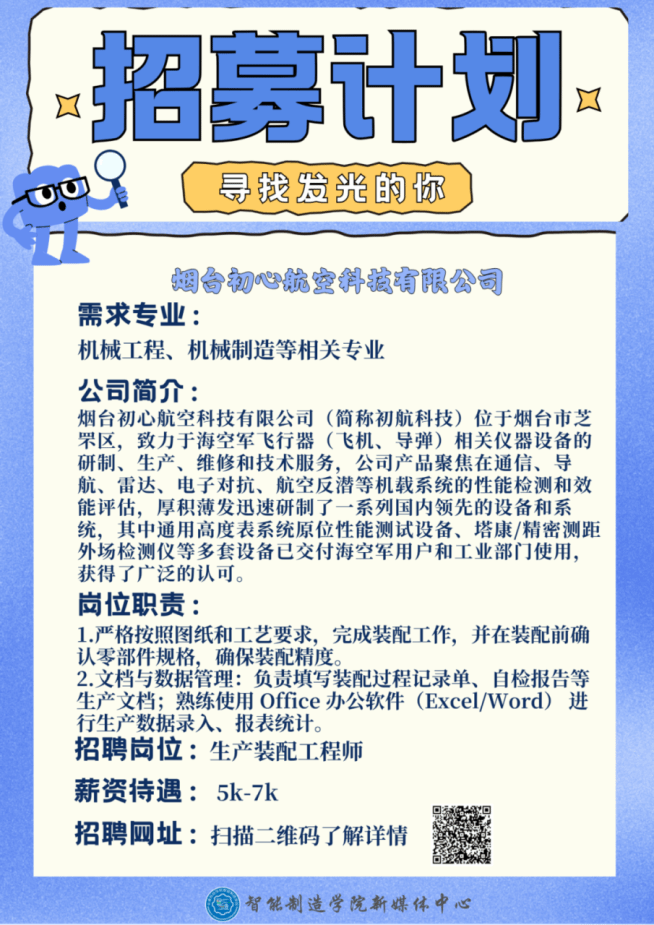 招募计划

寻找发光的你

烟台初心航空科技有限公司

需求专业：
机械工程、机械制造等相关专业

公司简介：
烟台初心航空科技有限公司（简称初航科技）位于烟台市芝罘区，致力于海空军飞行器（飞机、导弹）相关仪器设备的研制、生产、维修和技术服务，公司产品聚焦在通信、导航、雷达、电子对抗、航空反潜等机载系统的性能检测和效能评估，厚积薄发迅速研制了一系列国内领先的设备和系统，其中通用高度表系统原位性能测试设备、塔康/精密测距外场检测仪等多套设备已交付海空军用户和工业部门使用，获得了广泛的认可。

岗位职责：
1.严格按照图纸和工艺要求，完成装配工作，并在装配前确认零部件规格，确保装配精度。
2.文档与数据管理：负责填写装配过程记录单、自检报告等生产文档；熟练使用 Office 办公软件（Excel/Word）进行生产数据录入、报表统计。

招聘岗位：生产装配工程师

薪资待遇： 5k-7k

招聘网址：扫描二维码了解详情

智能制造学院新媒体中心